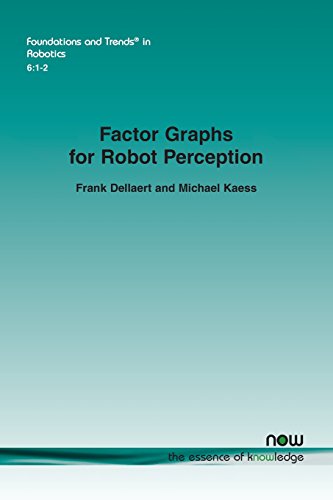 Foundations and Trends® in Robotics
6:1-2

Factor Graphs for Robot Perception

Frank Dellaert and Michael Kaess

now
the essence of knowledge